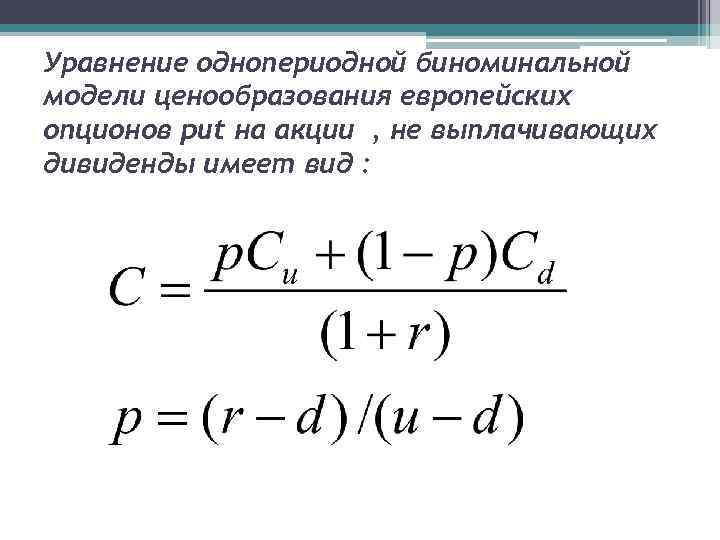 Уравнение однопериодной биноминальной модели ценообразования европейских опционов put на акции , не выплачивающих дивиденды имеет вид :

$C = \frac{pC_u + (1-p)C_d}{(1+r)}$

$p = (r-d)/(u-d)$